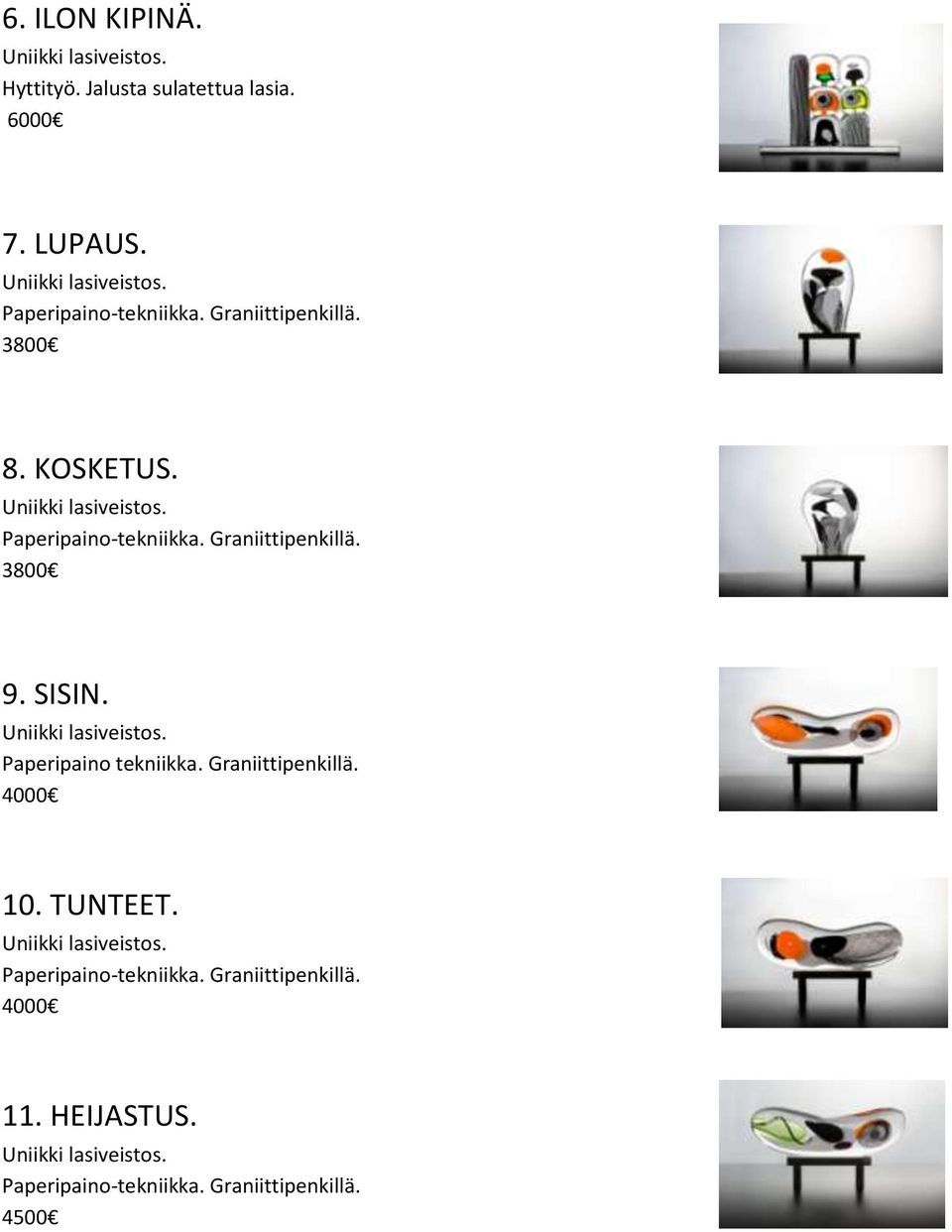 6. ILON KIPINÄ.
Uniikki lasiveistos.
Hyttityö. Jalusta sulatettua lasia.
6000€

7. LUPAUS.
Uniikki lasiveistos.
Paperipaino-tekniikka. Graniittipenkillä.
3800€

8. KOSKETUS.
Uniikki lasiveistos.
Paperipaino-tekniikka. Graniittipenkillä.
3800€

9. SISIN.
Uniikki lasiveistos.
Paperipaino tekniikka. Graniittipenkillä.
4000€

10. TUNTEET.
Uniikki lasiveistos.
Paperipaino-tekniikka. Graniittipenkillä.
4000€

11. HEIJASTUS.
Uniikki lasiveistos.
Paperipaino-tekniikka. Graniittipenkillä.
4500€